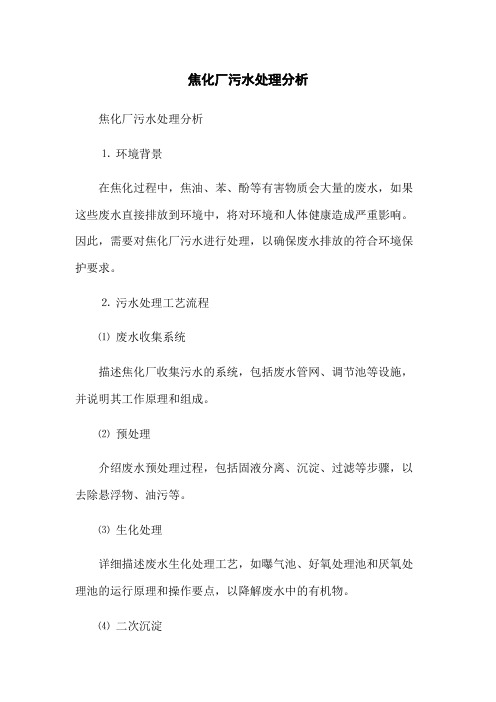 焦化厂污水处理分析

焦化厂污水处理分析

1. 环境背景

在焦化过程中，焦油、苯、酚等有害物质会大量的废水，如果这些废水直接排放到环境中，将对环境和人体健康造成严重影响。因此，需要对焦化厂污水进行处理，以确保废水排放的符合环境保护要求。

2. 污水处理工艺流程

⑴ 废水收集系统

描述焦化厂收集污水的系统，包括废水管网、调节池等设施，并说明其工作原理和组成。

⑵ 预处理

介绍废水预处理过程，包括固液分离、沉淀、过滤等步骤，以去除悬浮物、油污等。

⑶ 生化处理

详细描述废水生化处理工艺，如曝气池、好氧处理池和厌氧处理池的运行原理和操作要点，以降解废水中的有机物。

⑷ 二次沉淀